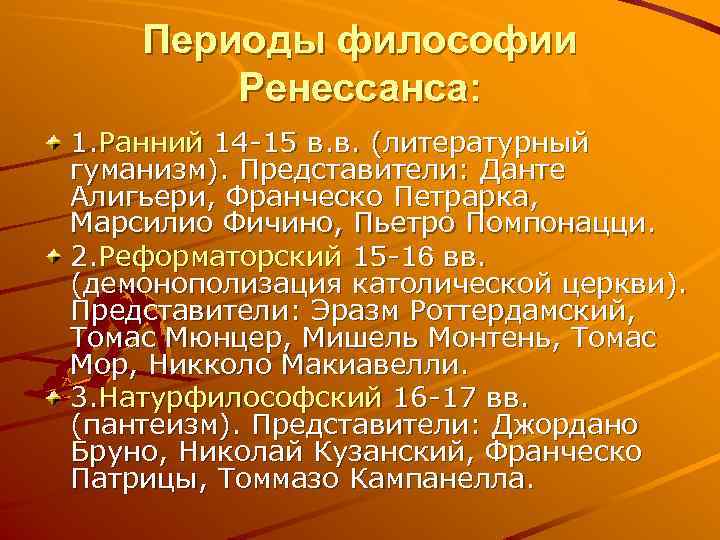 Периоды философии Ренессанса:

1.Ранний 14-15 в.в. (литературный гуманизм). Представители: Данте Алигьери, Франческо Петрарка, Марсилио Фичино, Пьетро Помпонацци.

2.Реформаторский 15-16 вв. (демонополизация католической церкви). Представители: Эразм Роттердамский, Томас Мюнцер, Мишель Монтень, Томас Мор, Никколо Макиавелли.

3.Натурфилософский 16-17 вв. (пантеизм). Представители: Джордано Бруно, Николай Кузанский, Франческо Патрицы, Томмазо Кампанелла.